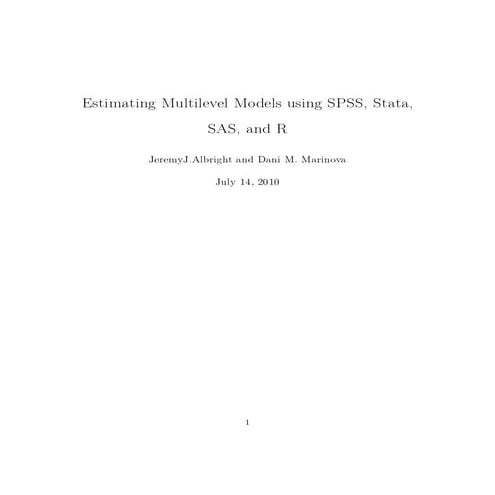 Estimating Multilevel Models using SPSS, Stata, SAS, and R

JeremyJ.Albright and Dani M. Marinova

July 14, 2010

1